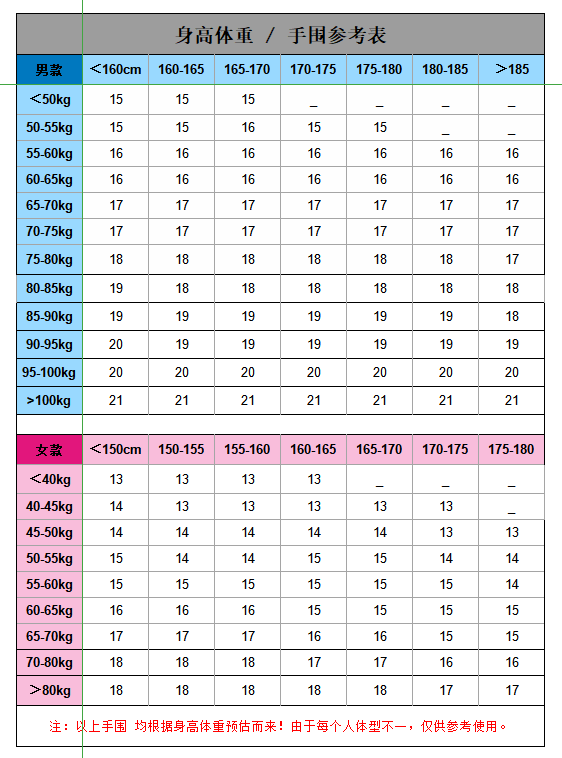 身高体重 / 手围参考表

| 男款 | ＜160cm | 160-165 | 165-170 | 170-175 | 175-180 | 180-185 | ＞185 |
|---|---|---|---|---|---|---|---|
| ＜50kg | 15 | 15 | 15 | _ | _ | _ | _ |
| 50-55kg | 15 | 15 | 16 | 15 | 15 | _ | _ |
| 55-60kg | 16 | 16 | 16 | 16 | 16 | 16 | 16 |
| 60-65kg | 16 | 16 | 16 | 16 | 16 | 16 | 16 |
| 65-70kg | 17 | 17 | 17 | 17 | 17 | 17 | 17 |
| 70-75kg | 17 | 17 | 17 | 17 | 17 | 17 | 17 |
| 75-80kg | 18 | 18 | 18 | 18 | 18 | 18 | 17 |
| 80-85kg | 19 | 18 | 18 | 18 | 18 | 18 | 18 |
| 85-90kg | 19 | 19 | 19 | 19 | 19 | 19 | 18 |
| 90-95kg | 20 | 19 | 19 | 19 | 19 | 19 | 19 |
| 95-100kg | 20 | 20 | 20 | 20 | 20 | 20 | 20 |
| >100kg | 21 | 21 | 21 | 21 | 21 | 21 | 21 |

| 女款 | ＜150cm | 150-155 | 155-160 | 160-165 | 165-170 | 170-175 | 175-180 |
|---|---|---|---|---|---|---|---|
| ＜40kg | 13 | 13 | 13 | 13 | _ | _ | _ |
| 40-45kg | 14 | 13 | 13 | 13 | 13 | 13 | _ |
| 45-50kg | 14 | 14 | 14 | 14 | 14 | 13 | 13 |
| 50-55kg | 15 | 14 | 14 | 15 | 15 | 14 | 14 |
| 55-60kg | 15 | 15 | 15 | 15 | 15 | 15 | 14 |
| 60-65kg | 16 | 16 | 16 | 15 | 15 | 15 | 15 |
| 65-70kg | 17 | 17 | 17 | 16 | 16 | 15 | 15 |
| 70-80kg | 18 | 18 | 18 | 17 | 17 | 16 | 16 |
| ＞80kg | 18 | 18 | 18 | 18 | 18 | 17 | 17 |

注：以上手围 均根据身高体重预估而来！由于每个人体型不一，仅供参考使用。